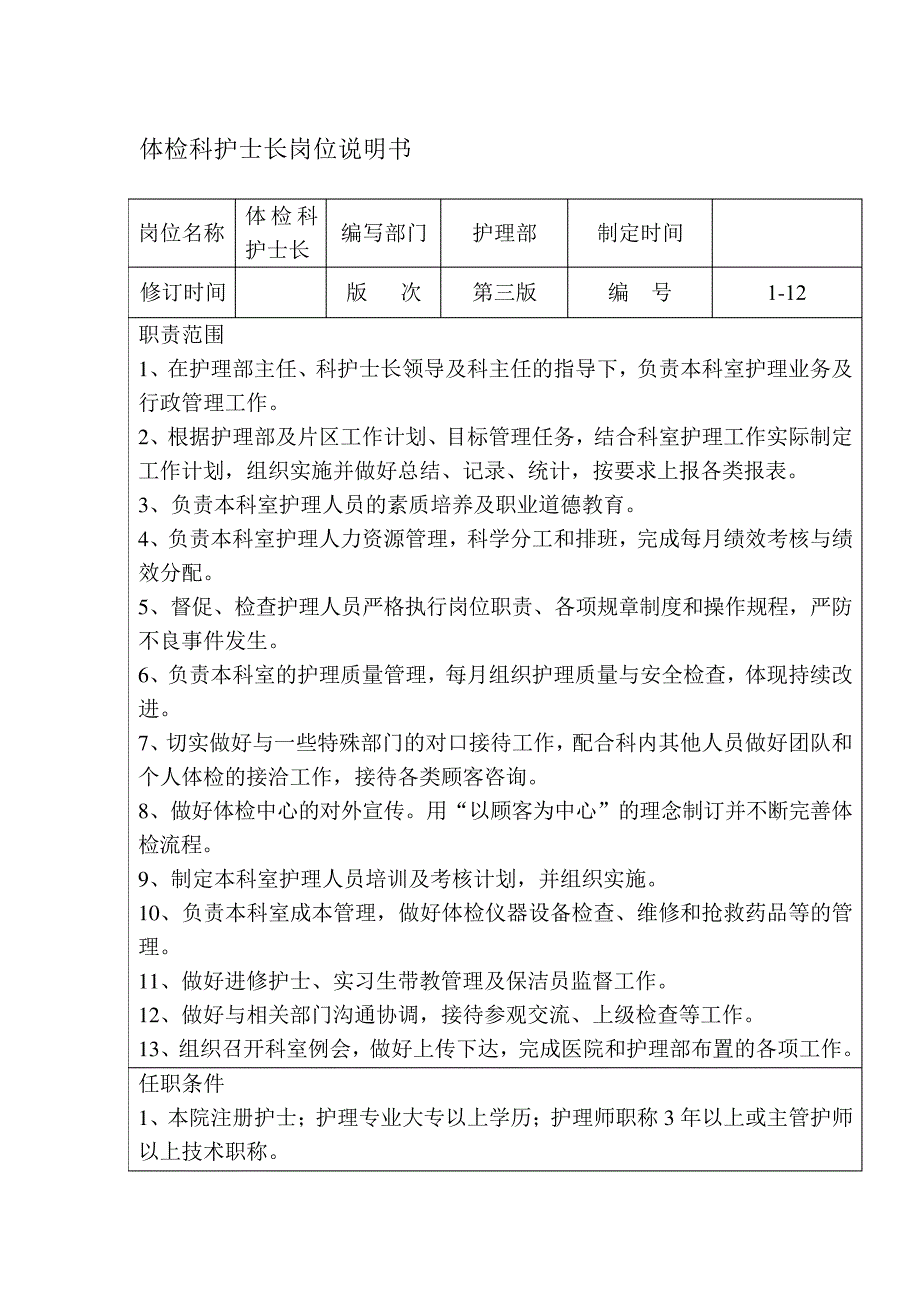 体检科护士长岗位说明书

| 岗位名称 | 体检科护士长 | 编写部门 | 护理部 | 制定时间 | |
|---|---|---|---|---|---|
| 修订时间 | | 版　次 | 第三版 | 编　号 | 1-12 |

职责范围
1、在护理部主任、科护士长领导及科主任的指导下，负责本科室护理业务及行政管理工作。
2、根据护理部及片区工作计划、目标管理任务，结合科室护理工作实际制定工作计划，组织实施并做好总结、记录、统计，按要求上报各类报表。
3、负责本科室护理人员的素质培养及职业道德教育。
4、负责本科室护理人力资源管理，科学分工和排班，完成每月绩效考核与绩效分配。
5、督促、检查护理人员严格执行岗位职责、各项规章制度和操作规程，严防不良事件发生。
6、负责本科室的护理质量管理，每月组织护理质量与安全检查，体现持续改进。
7、切实做好与一些特殊部门的对口接待工作，配合科内其他人员做好团队和个人体检的接洽工作，接待各类顾客咨询。
8、做好体检中心的对外宣传。用“以顾客为中心”的理念制订并不断完善体检流程。
9、制定本科室护理人员培训及考核计划，并组织实施。
10、负责本科室成本管理，做好体检仪器设备检查、维修和抢救药品等的管理。
11、做好进修护士、实习生带教管理及保洁员监督工作。
12、做好与相关部门沟通协调，接待参观交流、上级检查等工作。
13、组织召开科室例会，做好上传下达，完成医院和护理部布置的各项工作。
任职条件
1、本院注册护士；护理专业大专以上学历；护理师职称 3 年以上或主管护师以上技术职称。